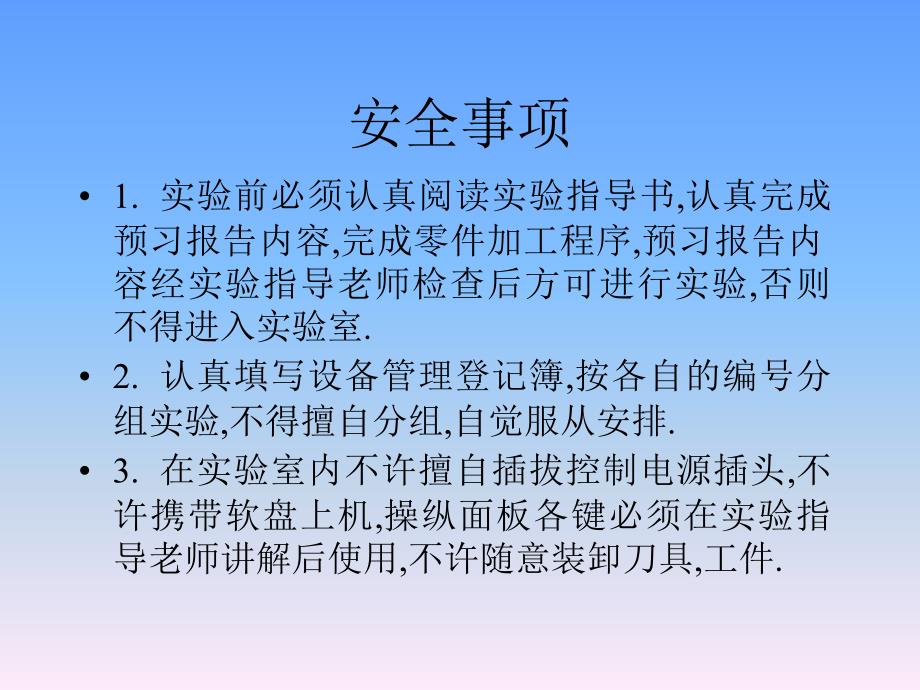 安全事项

• 1. 实验前必须认真阅读实验指导书,认真完成预习报告内容,完成零件加工程序,预习报告内容经实验指导老师检查后方可进行实验,否则不得进入实验室.

• 2. 认真填写设备管理登记簿,按各自的编号分组实验,不得擅自分组,自觉服从安排.

• 3. 在实验室内不许擅自插拔控制电源插头,不许携带软盘上机,操纵面板各键必须在实验指导老师讲解后使用,不许随意装卸刀具,工件.